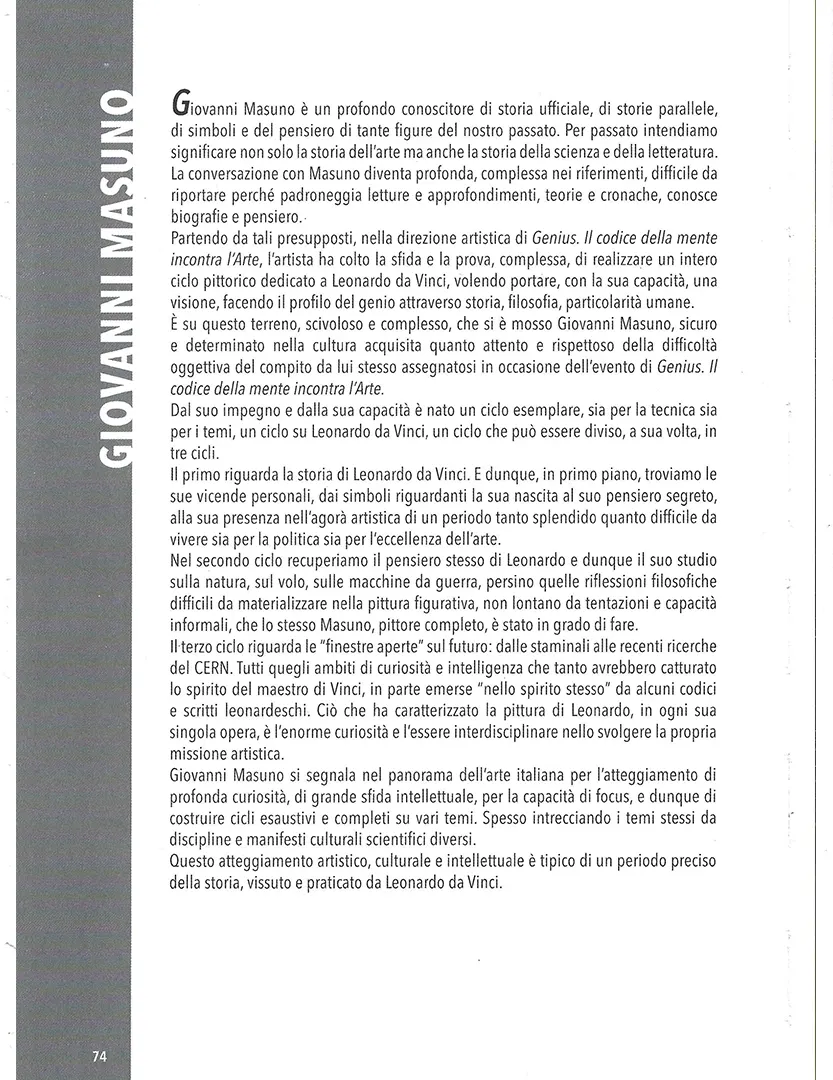 GIOVANNI MASUNO

Giovanni Masuno è un profondo conoscitore di storia ufficiale, di storie parallele, di simboli e del pensiero di tante figure del nostro passato. Per passato intendiamo significare non solo la storia dell'arte ma anche la storia della scienza e della letteratura. La conversazione con Masuno diventa profonda, complessa nei riferimenti, difficile da riportare perché padroneggia letture e approfondimenti, teorie e cronache, conosce biografie e pensiero.
Partendo da tali presupposti, nella direzione artistica di Genius. Il codice della mente incontra l'Arte, l'artista ha colto la sfida e la prova, complessa, di realizzare un intero ciclo pittorico dedicato a Leonardo da Vinci, volendo portare, con la sua capacità, una visione, facendo il profilo del genio attraverso storia, filosofia, particolarità umane.
È su questo terreno, scivoloso e complesso, che si è mosso Giovanni Masuno, sicuro e determinato nella cultura acquisita quanto attento e rispettoso della difficoltà oggettiva del compito da lui stesso assegnatosi in occasione dell'evento di Genius. Il codice della mente incontra l'Arte.
Dal suo impegno e dalla sua capacità è nato un ciclo esemplare, sia per la tecnica sia per i temi, un ciclo su Leonardo da Vinci, un ciclo che può essere diviso, a sua volta, in tre cicli.
Il primo riguarda la storia di Leonardo da Vinci. E dunque, in primo piano, troviamo le sue vicende personali, dai simboli riguardanti la sua nascita al suo pensiero segreto, alla sua presenza nell'agorà artistica di un periodo tanto splendido quanto difficile da vivere sia per la politica sia per l'eccellenza dell'arte.
Nel secondo ciclo recuperiamo il pensiero stesso di Leonardo e dunque il suo studio sulla natura, sul volo, sulle macchine da guerra, persino quelle riflessioni filosofiche difficili da materializzare nella pittura figurativa, non lontano da tentazioni e capacità informali, che lo stesso Masuno, pittore completo, è stato in grado di fare.
Il terzo ciclo riguarda le "finestre aperte" sul futuro: dalle staminali alle recenti ricerche del CERN. Tutti quegli ambiti di curiosità e intelligenza che tanto avrebbero catturato lo spirito del maestro di Vinci, in parte emerse "nello spirito stesso" da alcuni codici e scritti leonardeschi. Ciò che ha caratterizzato la pittura di Leonardo, in ogni sua singola opera, è l'enorme curiosità e l'essere interdisciplinare nello svolgere la propria missione artistica.
Giovanni Masuno si segnala nel panorama dell'arte italiana per l'atteggiamento di profonda curiosità, di grande sfida intellettuale, per la capacità di focus, e dunque di costruire cicli esaustivi e completi su vari temi. Spesso intrecciando i temi stessi da discipline e manifesti culturali scientifici diversi.
Questo atteggiamento artistico, culturale e intellettuale è tipico di un periodo preciso della storia, vissuto e praticato da Leonardo da Vinci.

74